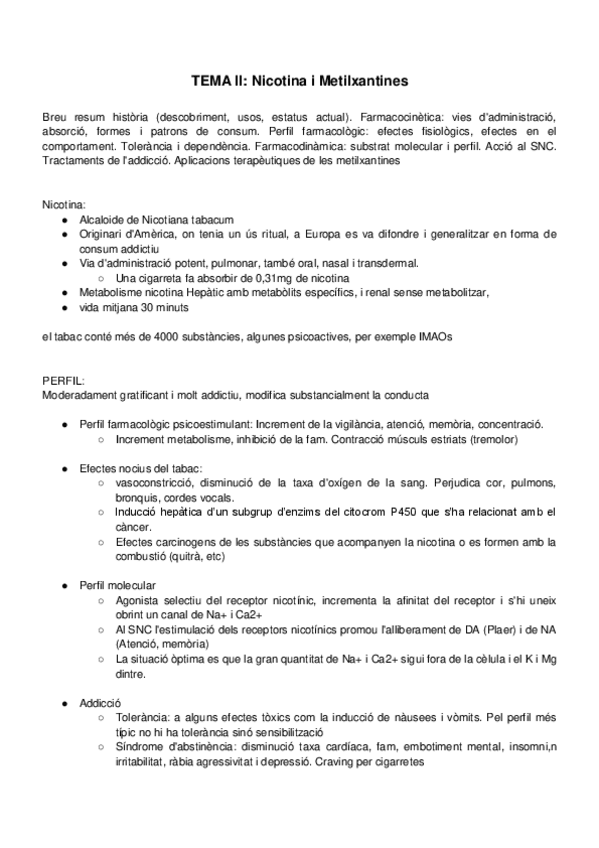 TEMA II: Nicotina i Metilxantines

Breu resum història (descobriment, usos, estatus actual). Farmacocinètica: vies d'administració, absorció, formes i patrons de consum. Perfil farmacològic: efectes fisiològics, efectes en el comportament. Tolerància i dependència. Farmacodinàmica: substrat molecular i perfil. Acció al SNC. Tractaments de l'addicció. Aplicacions terapèutiques de les metilxantines

Nicotina:
● Alcaloide de Nicotiana tabacum
● Originari d'Amèrica, on tenia un ús ritual, a Europa es va difondre i generalitzar en forma de consum addictiu
● Via d'administració potent, pulmonar, també oral, nasal i transdermal.
○ Una cigarreta fa absorbir de 0,31mg de nicotina
● Metabolisme nicotina Hepàtic amb metabòlits específics, i renal sense metabolitzar,
● vida mitjana 30 minuts

el tabac conté més de 4000 substàncies, algunes psicoactives, per exemple IMAOs

PERFIL:
Moderadament gratificant i molt addictiu, modifica substancialment la conducta

● Perfil farmacològic psicoestimulant: Increment de la vigilància, atenció, memòria, concentració.
○ Increment metabolisme, inhibició de la fam. Contracció músculs estriats (tremolor)

● Efectes nocius del tabac:
○ vasoconstricció, disminució de la taxa d'oxígen de la sang. Perjudica cor, pulmons, bronquis, cordes vocals.
○ Inducció hepàtica d'un subgrup d'enzims del citocrom P450 que s'ha relacionat amb el càncer.
○ Efectes carcinogens de les substàncies que acompanyen la nicotina o es formen amb la combustió (quitrà, etc)

● Perfil molecular
○ Agonista selectiu del receptor nicotínic, incrementa la afinitat del receptor i s'hi uneix obrint un canal de Na+ i Ca2+
○ Al SNC l'estimulació dels receptors nicotínics promou l'alliberament de DA (Plaer) i de NA (Atenció, memòria)
○ La situació òptima es que la gran quantitat de Na+ i Ca2+ sigui fora de la cèlula i el K i Mg dintre.

● Addicció
○ Tolerància: a alguns efectes tòxics com la inducció de nàusees i vòmits. Pel perfil més típic no hi ha tolerància sinó sensibilització
○ Síndrome d'abstinència: disminució taxa cardíaca, fam, embotiment mental, insomni,n irritabilitat, ràbia agressivitat i depressió. Craving per cigarretes